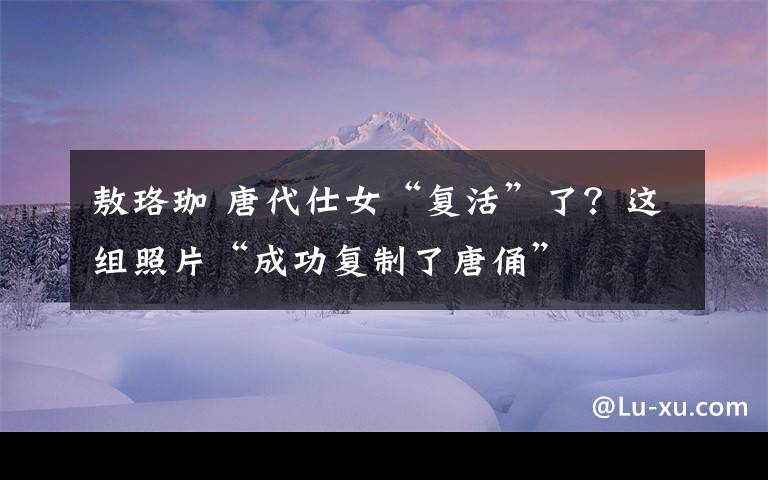 敖珞珈 唐代仕女“复活”了？这组照片“成功复制了唐俑”

@Lu-xu.com